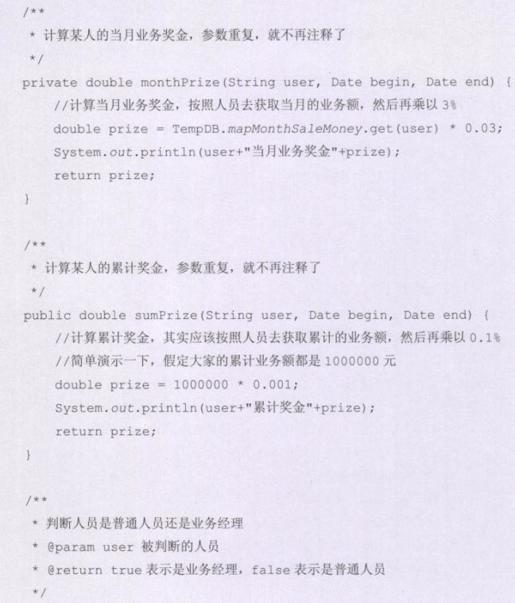 /**
 * 计算某人的当月业务奖金，参数重复，就不再注释了
 */
private double monthPrize(String user, Date begin, Date end) {
    //计算当月业务奖金，按照人员去获取当月的业务额，然后再乘以 3%
    double prize = TempDB.mapMonthSaleMoney.get(user) * 0.03;
    System.out.println(user+"当月业务奖金"+prize);
    return prize;
}

/**
 * 计算某人的累计奖金，参数重复，就不再注释了
 */
public double sumPrize(String user, Date begin, Date end) {
    //计算累计奖金，其实应该按照人员去获取累计的业务额，然后再乘以 0.1%
    //简单演示一下，假定大家的累计业务额都是 1000000 元
    double prize = 1000000 * 0.001;
    System.out.println(user+"累计奖金"+prize);
    return prize;
}

/**
 * 判断人员是普通人员还是业务经理
 * @param user 被判断的人员
 * @return true 表示是业务经理，false 表示是普通人员
 */